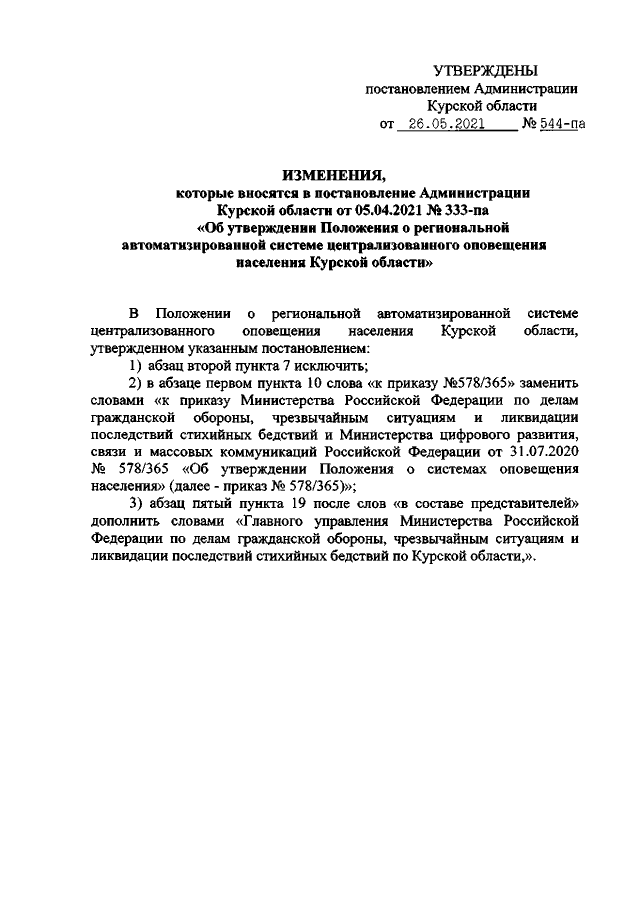 УТВЕРЖДЕНЫ
постановлением Администрации
Курской области
от 26.05.2021 № 544-па

ИЗМЕНЕНИЯ,
которые вносятся в постановление Администрации Курской области от 05.04.2021 № 333-па «Об утверждении Положения о региональной автоматизированной системе централизованного оповещения населения Курской области»

В Положении о региональной автоматизированной системе централизованного оповещения населения Курской области, утвержденном указанным постановлением:

1) абзац второй пункта 7 исключить;

2) в абзаце первом пункта 10 слова «к приказу №578/365» заменить словами «к приказу Министерства Российской Федерации по делам гражданской обороны, чрезвычайным ситуациям и ликвидации последствий стихийных бедствий и Министерства цифрового развития, связи и массовых коммуникаций Российской Федерации от 31.07.2020 № 578/365 «Об утверждении Положения о системах оповещения населения» (далее - приказ № 578/365)»;

3) абзац пятый пункта 19 после слов «в составе представителей» дополнить словами «Главного управления Министерства Российской Федерации по делам гражданской обороны, чрезвычайным ситуациям и ликвидации последствий стихийных бедствий по Курской области,».